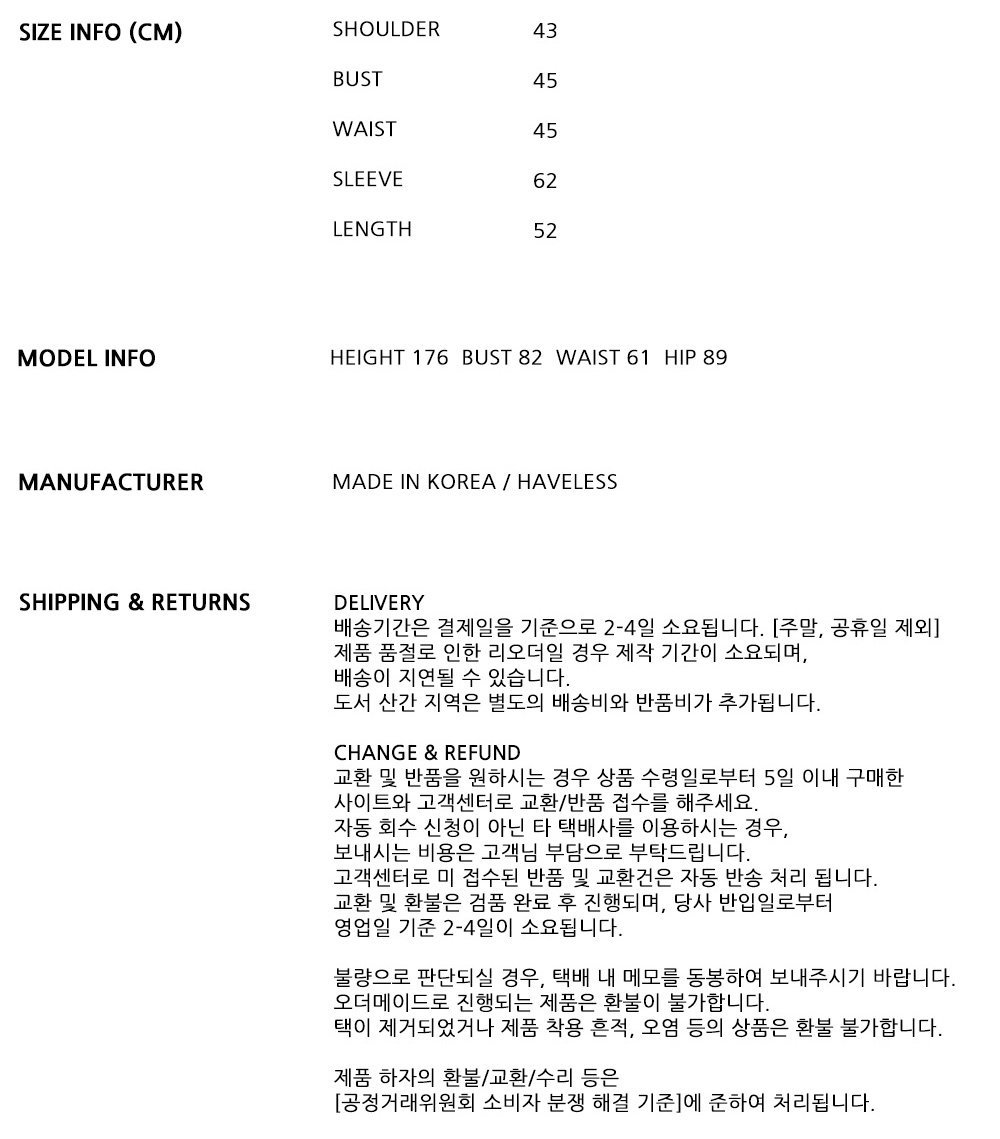 SIZE INFO (CM)

SHOULDER 43
BUST 45
WAIST 45
SLEEVE 62
LENGTH 52

MODEL INFO

HEIGHT 176 BUST 82 WAIST 61 HIP 89

MANUFACTURER

MADE IN KOREA / HAVELESS

SHIPPING & RETURNS

DELIVERY
배송기간은 결제일을 기준으로 2-4일 소요됩니다. [주말, 공휴일 제외]
제품 품절로 인한 리오더일 경우 제작 기간이 소요되며,
배송이 지연될 수 있습니다.
도서 산간 지역은 별도의 배송비와 반품비가 추가됩니다.

CHANGE & REFUND
교환 및 반품을 원하시는 경우 상품 수령일로부터 5일 이내 구매한
사이트와 고객센터로 교환/반품 접수를 해주세요.
자동 회수 신청이 아닌 타 택배사를 이용하시는 경우,
보내시는 비용은 고객님 부담으로 부탁드립니다.
고객센터로 미 접수된 반품 및 교환건은 자동 반송 처리 됩니다.
교환 및 환불은 검품 완료 후 진행되며, 당사 반입일로부터
영업일 기준 2-4일이 소요됩니다.

불량으로 판단되실 경우, 택배 내 메모를 동봉하여 보내주시기 바랍니다.
오더메이드로 진행되는 제품은 환불이 불가합니다.
택이 제거되었거나 제품 착용 흔적, 오염 등의 상품은 환불 불가합니다.

제품 하자의 환불/교환/수리 등은
[공정거래위원회 소비자 분쟁 해결 기준]에 준하여 처리됩니다.